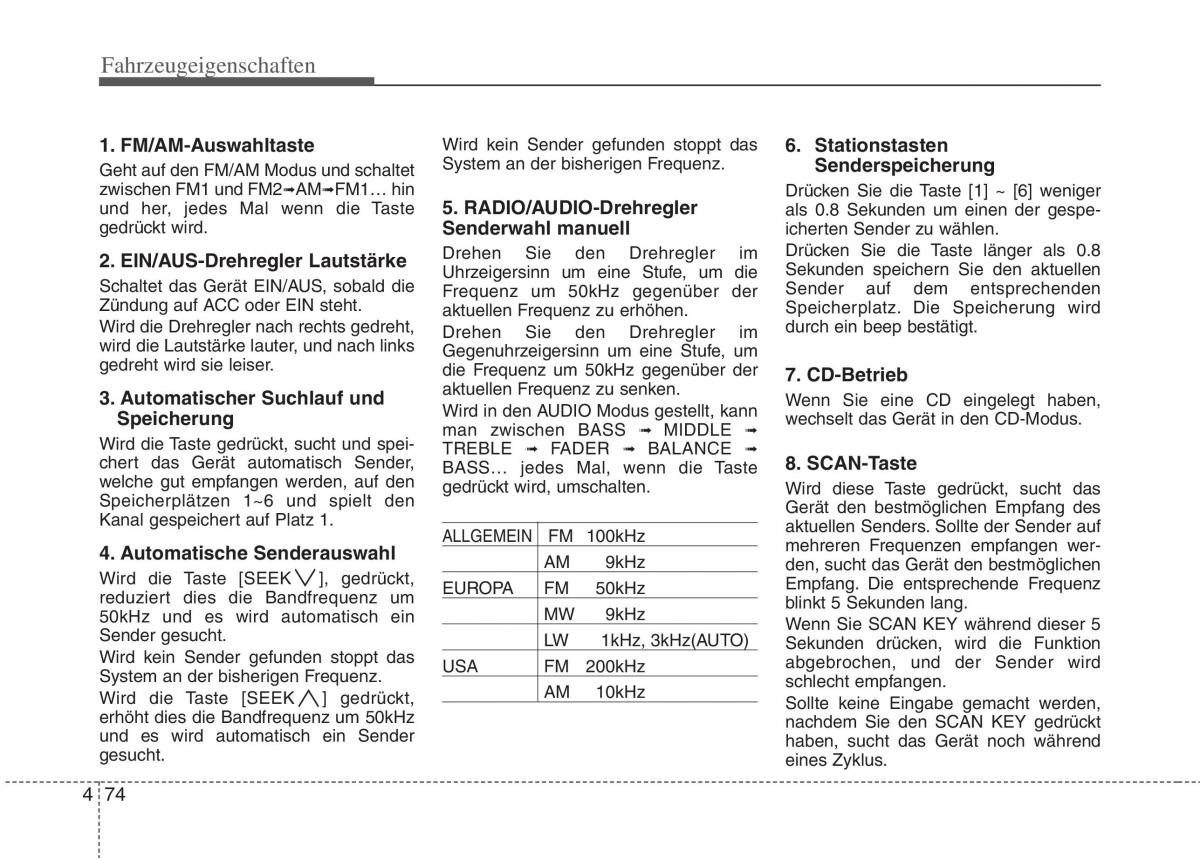 Fahrzeugeigenschaften

1. FM/AM-Auswahltaste

Geht auf den FM/AM Modus und schaltet zwischen FM1 und FM2➟AM➟FM1… hin und her, jedes Mal wenn die Taste gedrückt wird.

2. EIN/AUS-Drehregler Lautstärke

Schaltet das Gerät EIN/AUS, sobald die Zündung auf ACC oder EIN steht.

Wird die Drehregler nach rechts gedreht, wird die Lautstärke lauter, und nach links gedreht wird sie leiser.

3. Automatischer Suchlauf und Speicherung

Wird die Taste gedrückt, sucht und speichert das Gerät automatisch Sender, welche gut empfangen werden, auf den Speicherplätzen 1~6 und spielt den Kanal gespeichert auf Platz 1.

4. Automatische Senderauswahl

Wird die Taste [SEEK ∨], gedrückt, reduziert dies die Bandfrequenz um 50kHz und es wird automatisch ein Sender gesucht.

Wird kein Sender gefunden stoppt das System an der bisherigen Frequenz.

Wird die Taste [SEEK ∧] gedrückt, erhöht dies die Bandfrequenz um 50kHz und es wird automatisch ein Sender gesucht.

Wird kein Sender gefunden stoppt das System an der bisherigen Frequenz.

5. RADIO/AUDIO-Drehregler Senderwahl manuell

Drehen Sie den Drehregler im Uhrzeigersinn um eine Stufe, um die Frequenz um 50kHz gegenüber der aktuellen Frequenz zu erhöhen.

Drehen Sie den Drehregler im Gegenuhrzeigersinn um eine Stufe, um die Frequenz um 50kHz gegenüber der aktuellen Frequenz zu senken.

Wird in den AUDIO Modus gestellt, kann man zwischen BASS ➟ MIDDLE ➟ TREBLE ➟ FADER ➟ BALANCE ➟ BASS… jedes Mal, wenn die Taste gedrückt wird, umschalten.

| ALLGEMEIN | FM 100kHz |
|---|---|
| | AM 9kHz |
| EUROPA | FM 50kHz |
| | MW 9kHz |
| | LW 1kHz, 3kHz(AUTO) |
| USA | FM 200kHz |
| | AM 10kHz |

6. Stationstasten Senderspeicherung

Drücken Sie die Taste [1] ~ [6] weniger als 0.8 Sekunden um einen der gespeicherten Sender zu wählen.

Drücken Sie die Taste länger als 0.8 Sekunden speichern Sie den aktuellen Sender auf dem entsprechenden Speicherplatz. Die Speicherung wird durch ein beep bestätigt.

7. CD-Betrieb

Wenn Sie eine CD eingelegt haben, wechselt das Gerät in den CD-Modus.

8. SCAN-Taste

Wird diese Taste gedrückt, sucht das Gerät den bestmöglichen Empfang des aktuellen Senders. Sollte der Sender auf mehreren Frequenzen empfangen werden, sucht das Gerät den bestmöglichen Empfang. Die entsprechende Frequenz blinkt 5 Sekunden lang.

Wenn Sie SCAN KEY während dieser 5 Sekunden drücken, wird die Funktion abgebrochen, und der Sender wird schlecht empfangen.

Sollte keine Eingabe gemacht werden, nachdem Sie den SCAN KEY gedrückt haben, sucht das Gerät noch während eines Zyklus.

4 74